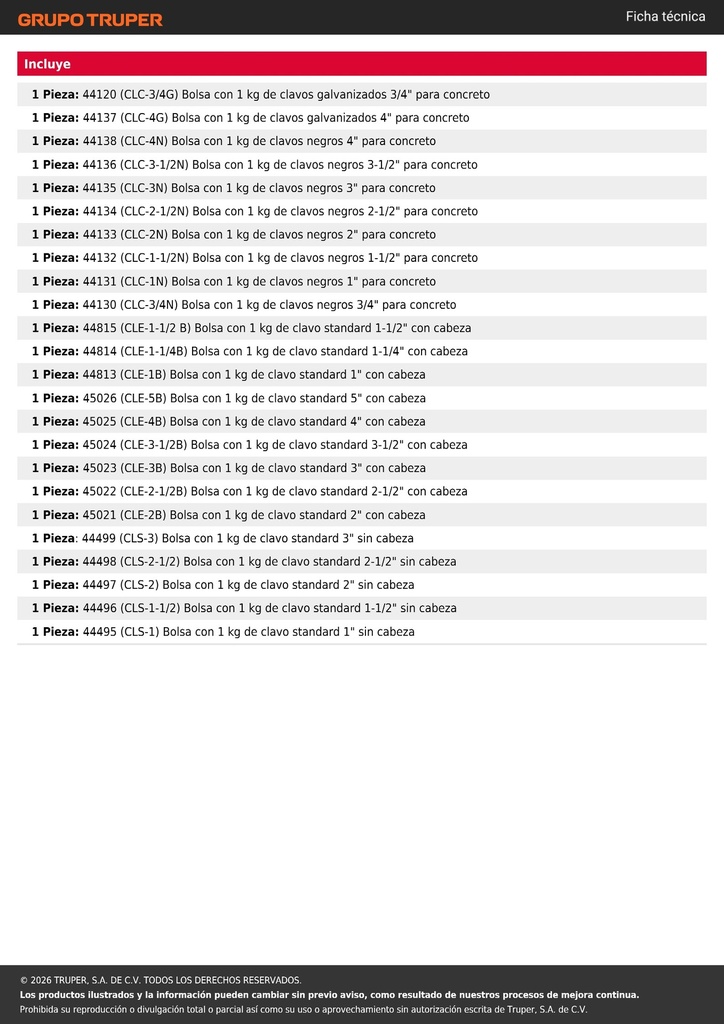 GRUPO TRUPER

Ficha técnica

Incluye

1 Pieza: 44120 (CLC-3/4G) Bolsa con 1 kg de clavos galvanizados 3/4" para concreto
1 Pieza: 44137 (CLC-4G) Bolsa con 1 kg de clavos galvanizados 4" para concreto
1 Pieza: 44138 (CLC-4N) Bolsa con 1 kg de clavos negros 4" para concreto
1 Pieza: 44136 (CLC-3-1/2N) Bolsa con 1 kg de clavos negros 3-1/2" para concreto
1 Pieza: 44135 (CLC-3N) Bolsa con 1 kg de clavos negros 3" para concreto
1 Pieza: 44134 (CLC-2-1/2N) Bolsa con 1 kg de clavos negros 2-1/2" para concreto
1 Pieza: 44133 (CLC-2N) Bolsa con 1 kg de clavos negros 2" para concreto
1 Pieza: 44132 (CLC-1-1/2N) Bolsa con 1 kg de clavos negros 1-1/2" para concreto
1 Pieza: 44131 (CLC-1N) Bolsa con 1 kg de clavos negros 1" para concreto
1 Pieza: 44130 (CLC-3/4N) Bolsa con 1 kg de clavos negros 3/4" para concreto
1 Pieza: 44815 (CLE-1-1/2 B) Bolsa con 1 kg de clavo standard 1-1/2" con cabeza
1 Pieza: 44814 (CLE-1-1/4B) Bolsa con 1 kg de clavo standard 1-1/4" con cabeza
1 Pieza: 44813 (CLE-1B) Bolsa con 1 kg de clavo standard 1" con cabeza
1 Pieza: 45026 (CLE-5B) Bolsa con 1 kg de clavo standard 5" con cabeza
1 Pieza: 45025 (CLE-4B) Bolsa con 1 kg de clavo standard 4" con cabeza
1 Pieza: 45024 (CLE-3-1/2B) Bolsa con 1 kg de clavo standard 3-1/2" con cabeza
1 Pieza: 45023 (CLE-3B) Bolsa con 1 kg de clavo standard 3" con cabeza
1 Pieza: 45022 (CLE-2-1/2B) Bolsa con 1 kg de clavo standard 2-1/2" con cabeza
1 Pieza: 45021 (CLE-2B) Bolsa con 1 kg de clavo standard 2" con cabeza
1 Pieza: 44499 (CLS-3) Bolsa con 1 kg de clavo standard 3" sin cabeza
1 Pieza: 44498 (CLS-2-1/2) Bolsa con 1 kg de clavo standard 2-1/2" sin cabeza
1 Pieza: 44497 (CLS-2) Bolsa con 1 kg de clavo standard 2" sin cabeza
1 Pieza: 44496 (CLS-1-1/2) Bolsa con 1 kg de clavo standard 1-1/2" sin cabeza
1 Pieza: 44495 (CLS-1) Bolsa con 1 kg de clavo standard 1" sin cabeza

© 2026 TRUPER, S.A. DE C.V. TODOS LOS DERECHOS RESERVADOS.
Los productos ilustrados y la información pueden cambiar sin previo aviso, como resultado de nuestros procesos de mejora continua.
Prohibida su reproducción o divulgación total o parcial así como su uso o aprovechamiento sin autorización escrita de Truper, S.A. de C.V.